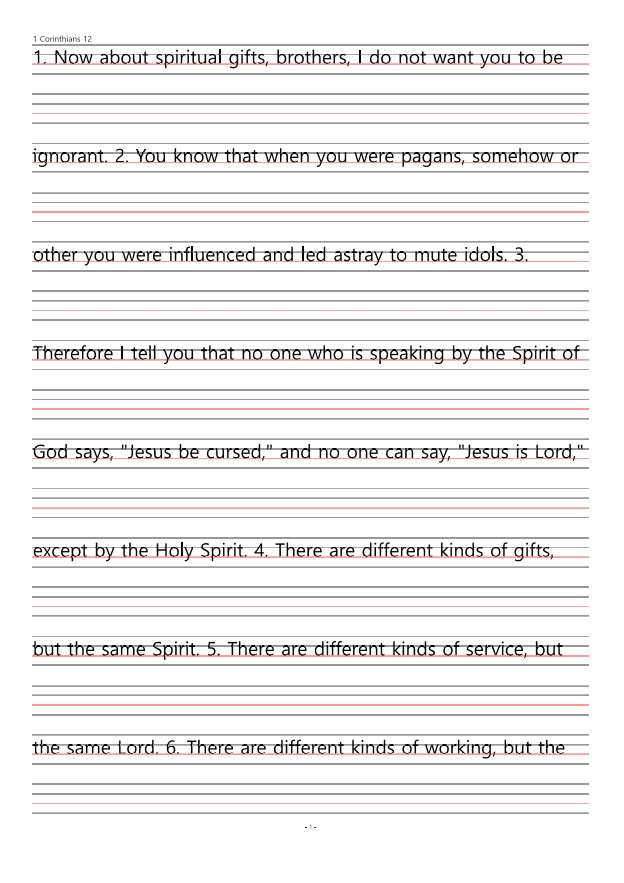 1 Corinthians 12

1. Now about spiritual gifts, brothers, I do not want you to be ignorant. 2. You know that when you were pagans, somehow or other you were influenced and led astray to mute idols. 3. Therefore I tell you that no one who is speaking by the Spirit of God says, "Jesus be cursed," and no one can say, "Jesus is Lord," except by the Holy Spirit. 4. There are different kinds of gifts, but the same Spirit. 5. There are different kinds of service, but the same Lord. 6. There are different kinds of working, but the

- 1 -